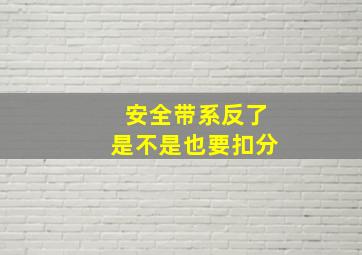 安全带系反了
是不是也要扣分